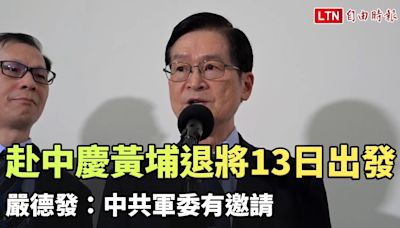 LTN 自由時報

赴中慶黃埔退將13日出發

嚴德發：中共軍委有邀請